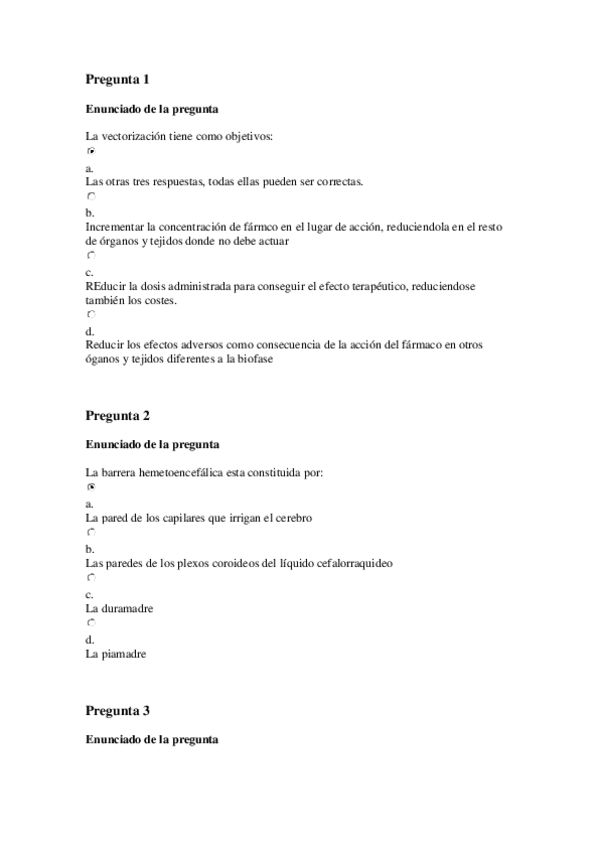 Pregunta 1

Enunciado de la pregunta

La vectorización tiene como objetivos:

a.
Las otras tres respuestas, todas ellas pueden ser correctas.

b.
Incrementar la concentración de fármco en el lugar de acción, reduciendola en el resto de órganos y tejidos donde no debe actuar

c.
REducir la dosis administrada para conseguir el efecto terapéutico, reduciendose también los costes.

d.
Reducir los efectos adversos como consecuencia de la acción del fármaco en otros óganos y tejidos diferentes a la biofase

Pregunta 2

Enunciado de la pregunta

La barrera hemetoencefálica esta constituida por:

a.
La pared de los capilares que irrigan el cerebro

b.
Las paredes de los plexos coroideos del líquido cefalorraquideo

c.
La duramadre

d.
La piamadre

Pregunta 3

Enunciado de la pregunta